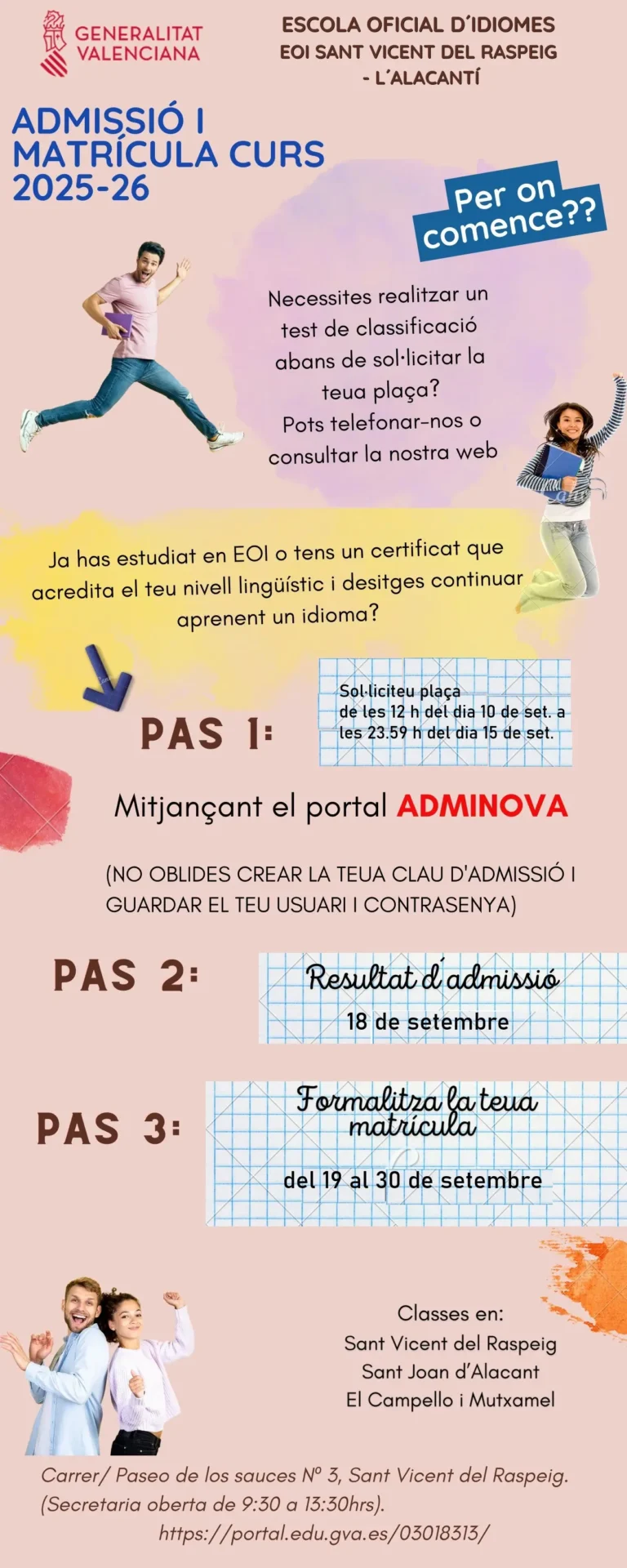 GENERALITAT VALENCIANA

ESCOLA OFICIAL D´IDIOMES
EOI SANT VICENT DEL RASPEIG - L´ALACANTÍ

ADMISSIÓ I MATRÍCULA CURS 2025-26

Per on comence??

Necessites realitzar un test de classificació abans de sol·licitar la teua plaça?
Pots telefonar-nos o consultar la nostra web

Ja has estudiat en EOI o tens un certificat que acredita el teu nivell lingüístic i desitges continuar aprenent un idioma?

PAS 1:

Sol·liciteu plaça de les 12 h del dia 10 de set. a les 23.59 h del dia 15 de set.

Mitjançant el portal ADMINOVA

(NO OBLIDES CREAR LA TEUA CLAU D'ADMISSIÓ I GUARDAR EL TEU USUARI I CONTRASENYA)

PAS 2:

Resultat d´admissió
18 de setembre

PAS 3:

Formalitza la teua matrícula
del 19 al 30 de setembre

Classes en:
Sant Vicent del Raspeig
Sant Joan d'Alacant
El Campello i Mutxamel

Carrer/ Paseo de los sauces Nº 3, Sant Vicent del Raspeig.
(Secretaria oberta de 9:30 a 13:30hrs).
https://portal.edu.gva.es/03018313/